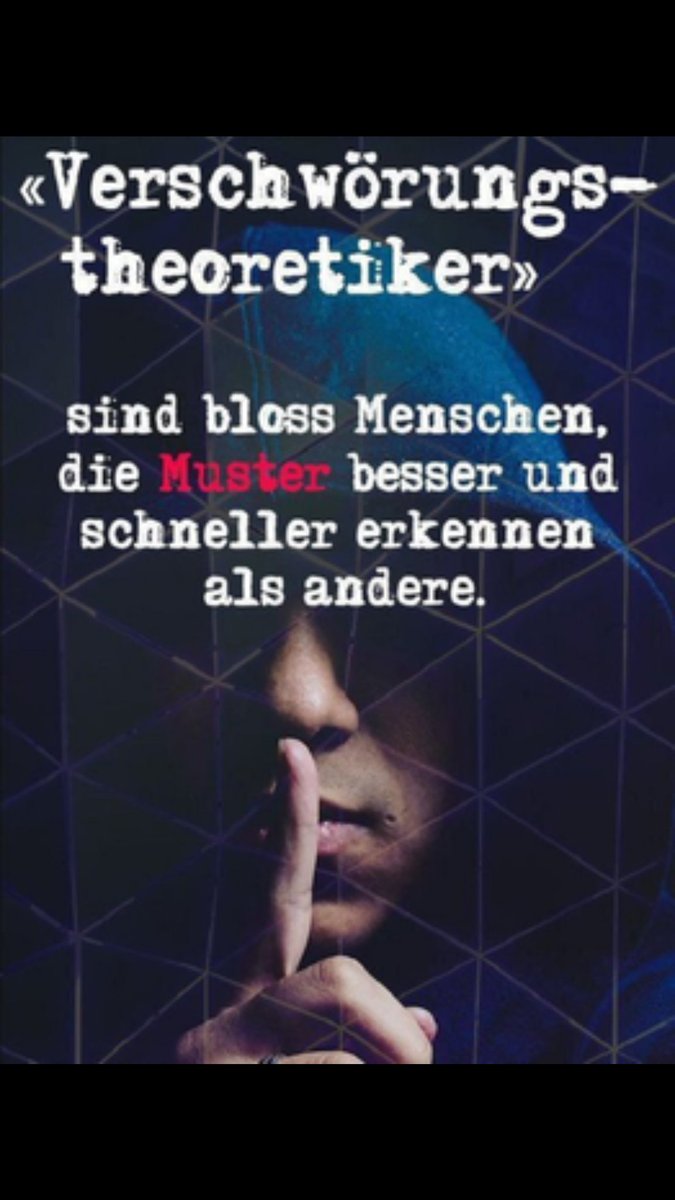 «Verschwörungstheoretiker»

sind bloss Menschen, die Muster besser und schneller erkennen als andere.